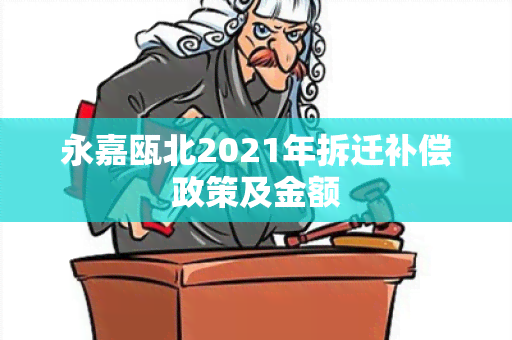 永嘉瓯北2021年拆迁补偿政策及金额